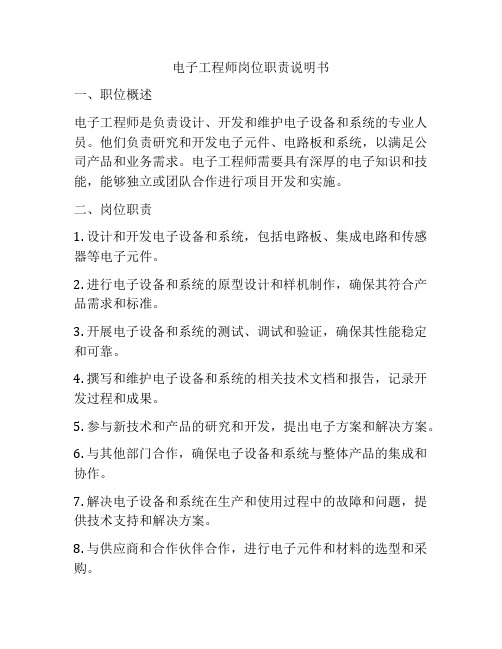 电子工程师岗位职责说明书

一、职位概述

电子工程师是负责设计、开发和维护电子设备和系统的专业人员。他们负责研究和开发电子元件、电路板和系统，以满足公司产品和业务需求。电子工程师需要具有深厚的电子知识和技能，能够独立或团队合作进行项目开发和实施。

二、岗位职责

1. 设计和开发电子设备和系统，包括电路板、集成电路和传感器等电子元件。

2. 进行电子设备和系统的原型设计和样机制作，确保其符合产品需求和标准。

3. 开展电子设备和系统的测试、调试和验证，确保其性能稳定和可靠。

4. 撰写和维护电子设备和系统的相关技术文档和报告，记录开发过程和成果。

5. 参与新技术和产品的研究和开发，提出电子方案和解决方案。

6. 与其他部门合作，确保电子设备和系统与整体产品的集成和协作。

7. 解决电子设备和系统在生产和使用过程中的故障和问题，提供技术支持和解决方案。

8. 与供应商和合作伙伴合作，进行电子元件和材料的选型和采购。